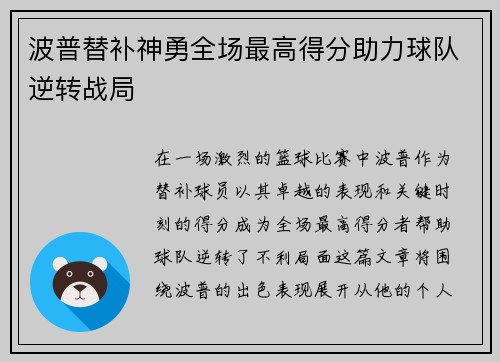 波普替补神勇全场最高得分助力球队逆转战局

在一场激烈的篮球比赛中波普作为替补球员以其卓越的表现和关键时刻的得分成为全场最高得分者帮助球队逆转了不利局面这篇文章将围绕波普的出色表现展开从他的个人